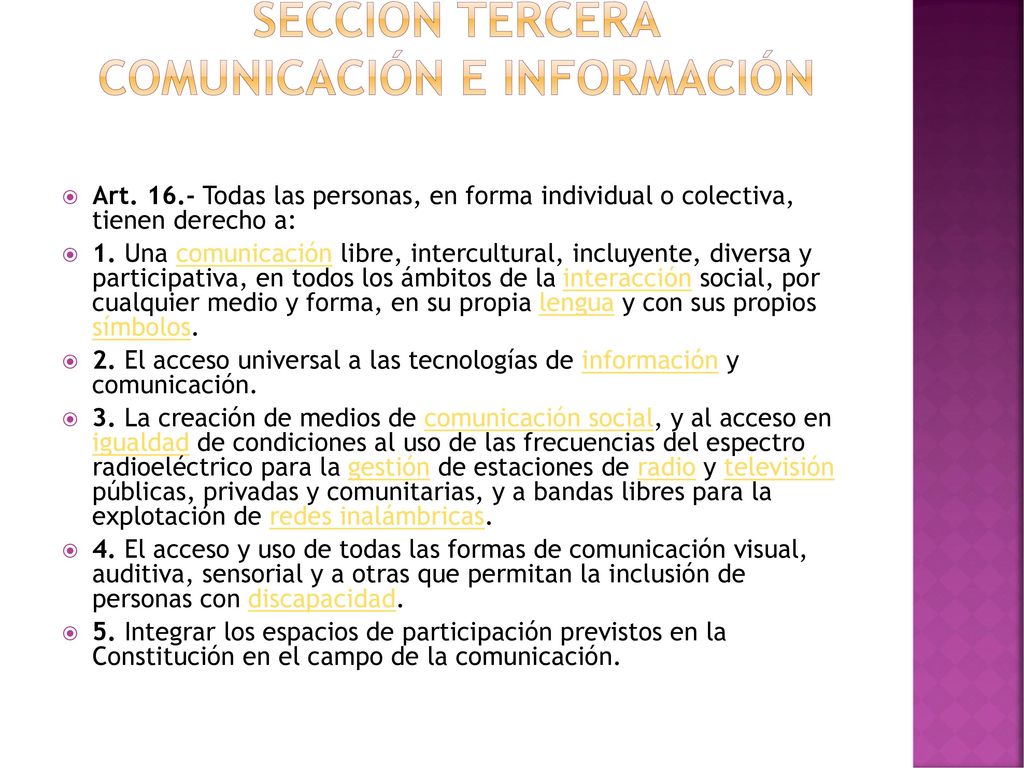 SECCION TERCERA
COMUNICACIÓN E INFORMACIÓN

Art. 16.- Todas las personas, en forma individual o colectiva, tienen derecho a:

1. Una comunicación libre, intercultural, incluyente, diversa y participativa, en todos los ámbitos de la interacción social, por cualquier medio y forma, en su propia lengua y con sus propios símbolos.

2. El acceso universal a las tecnologías de información y comunicación.

3. La creación de medios de comunicación social, y al acceso en igualdad de condiciones al uso de las frecuencias del espectro radioeléctrico para la gestión de estaciones de radio y televisión públicas, privadas y comunitarias, y a bandas libres para la explotación de redes inalámbricas.

4. El acceso y uso de todas las formas de comunicación visual, auditiva, sensorial y a otras que permitan la inclusión de personas con discapacidad.

5. Integrar los espacios de participación previstos en la Constitución en el campo de la comunicación.